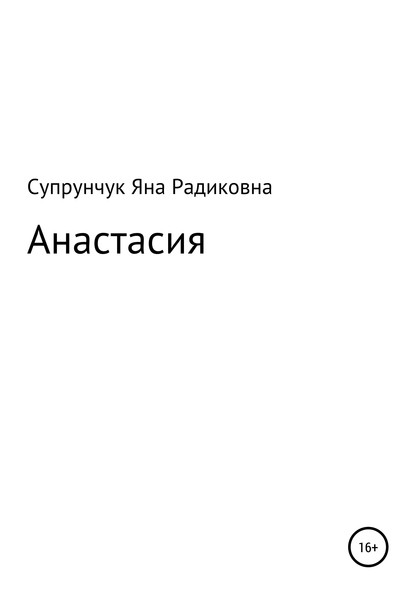 Супрунчук Яна Радиковна

Анастасия

16+